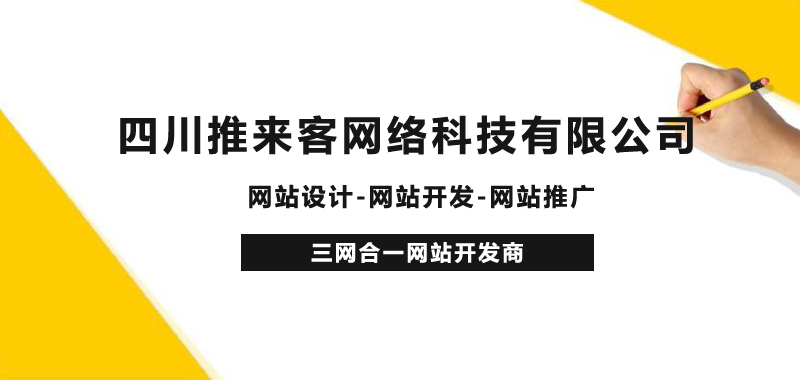 四川推来客网络科技有限公司

网站设计-网站开发-网站推广

三网合一网站开发商